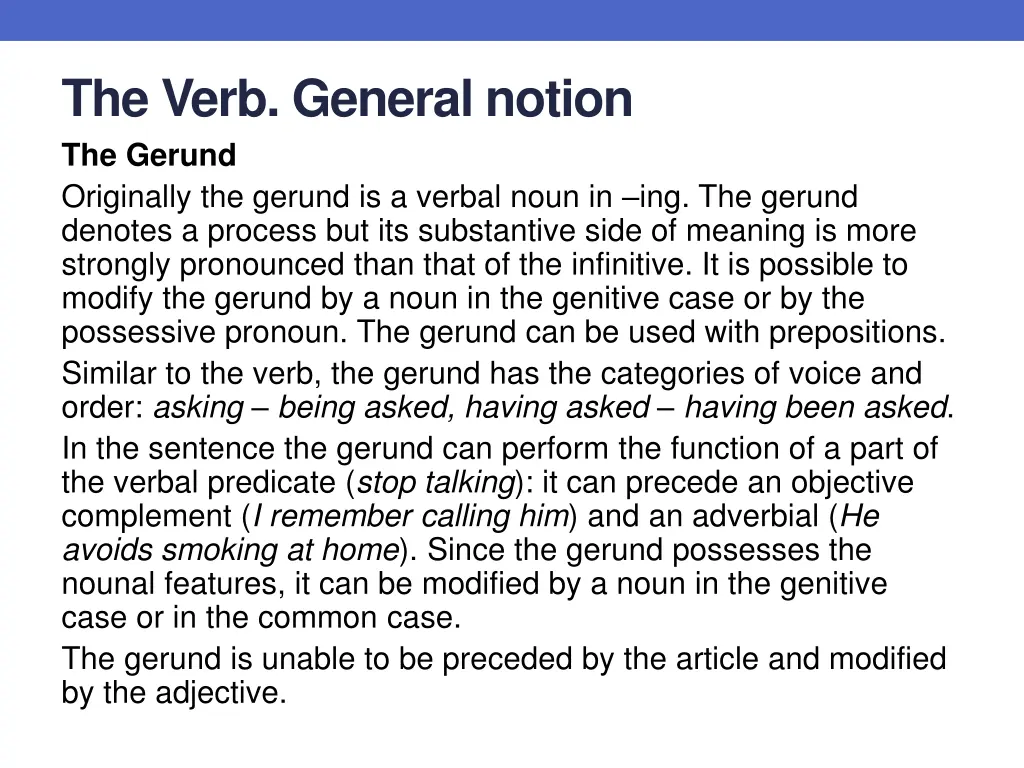 The Verb. General notion

The Gerund

Originally the gerund is a verbal noun in –ing. The gerund denotes a process but its substantive side of meaning is more strongly pronounced than that of the infinitive. It is possible to modify the gerund by a noun in the genitive case or by the possessive pronoun. The gerund can be used with prepositions.

Similar to the verb, the gerund has the categories of voice and order: asking – being asked, having asked – having been asked.

In the sentence the gerund can perform the function of a part of the verbal predicate (stop talking): it can precede an objective complement (I remember calling him) and an adverbial (He avoids smoking at home). Since the gerund possesses the nounal features, it can be modified by a noun in the genitive case or in the common case.

The gerund is unable to be preceded by the article and modified by the adjective.